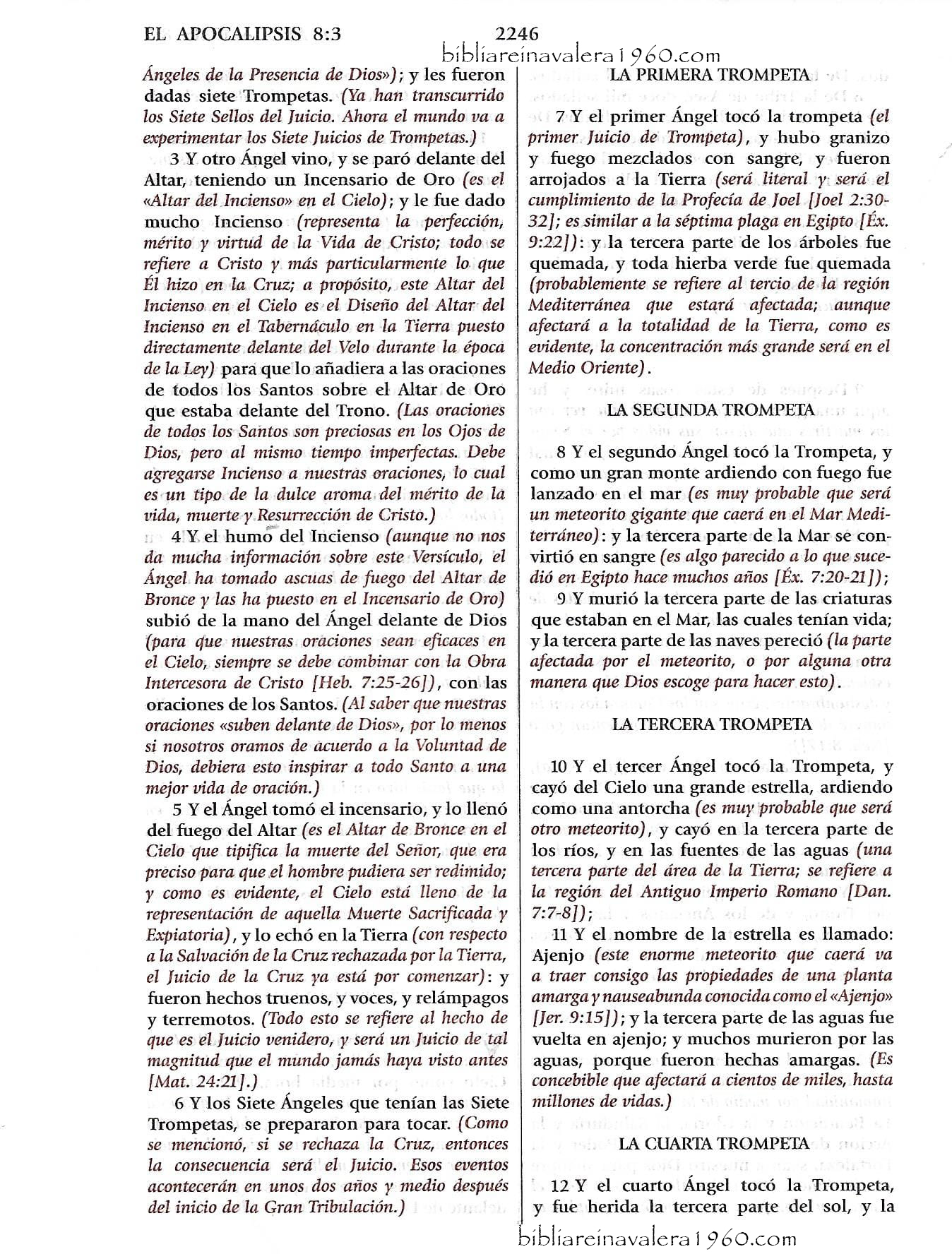 EL APOCALIPSIS 8:3 2246
bibliareinavalera1960.com

Ángeles de la Presencia de Dios»); y les fueron dadas siete Trompetas. (Ya han transcurrido los Siete Sellos del Juicio. Ahora el mundo va a experimentar los Siete Juicios de Trompetas.)

3 Y otro Ángel vino, y se paró delante del Altar, teniendo un Incensario de Oro (es el «Altar del Incienso» en el Cielo); y le fue dado mucho Incienso (representa la perfección, mérito y virtud de la Vida de Cristo; todo se refiere a Cristo y más particularmente lo que Él hizo en la Cruz; a propósito, este Altar del Incienso en el Cielo es el Diseño del Altar del Incienso en el Tabernáculo en la Tierra puesto directamente delante del Velo durante la época de la Ley) para que lo añadiera a las oraciones de todos los Santos sobre el Altar de Oro que estaba delante del Trono. (Las oraciones de todos los Santos son preciosas en los Ojos de Dios, pero al mismo tiempo imperfectas. Debe agregarse Incienso a nuestras oraciones, lo cual es un tipo de la dulce aroma del mérito de la vida, muerte y Resurrección de Cristo.)

4 Y el humo del Incienso (aunque no nos da mucha información sobre este Versículo, el Ángel ha tomado ascuas de fuego del Altar de Bronce y las ha puesto en el Incensario de Oro) subió de la mano del Ángel delante de Dios (para que nuestras oraciones sean eficaces en el Cielo, siempre se debe combinar con la Obra Intercesora de Cristo [Heb. 7:25-26]), con las oraciones de los Santos. (Al saber que nuestras oraciones «suben delante de Dios», por lo menos si nosotros oramos de acuerdo a la Voluntad de Dios, debiera esto inspirar a todo Santo a una mejor vida de oración.)

5 Y el Ángel tomó el incensario, y lo llenó del fuego del Altar (es el Altar de Bronce en el Cielo que tipifica la muerte del Señor, que era preciso para que el hombre pudiera ser redimido; y como es evidente, el Cielo está lleno de la representación de aquella Muerte Sacrificada y Expiatoria), y lo echó en la Tierra (con respecto a la Salvación de la Cruz rechazada por la Tierra, el Juicio de la Cruz ya está por comenzar): y fueron hechos truenos, y voces, y relámpagos y terremotos. (Todo esto se refiere al hecho de que es el Juicio venidero, y será un Juicio de tal magnitud que el mundo jamás haya visto antes [Mat. 24:21].)

6 Y los Siete Ángeles que tenían las Siete Trompetas, se prepararon para tocar. (Como se mencionó, si se rechaza la Cruz, entonces la consecuencia será el Juicio. Esos eventos acontecerán en unos dos años y medio después del inicio de la Gran Tribulación.)

LA PRIMERA TROMPETA

7 Y el primer Ángel tocó la trompeta (el primer Juicio de Trompeta), y hubo granizo y fuego mezclados con sangre, y fueron arrojados a la Tierra (será literal y será el cumplimiento de la Profecía de Joel [Joel 2:30-32]; es similar a la séptima plaga en Egipto [Éx. 9:22]): y la tercera parte de los árboles fue quemada, y toda hierba verde fue quemada (probablemente se refiere al tercio de la región Mediterránea que estará afectada; aunque afectará a la totalidad de la Tierra, como es evidente, la concentración más grande será en el Medio Oriente).

LA SEGUNDA TROMPETA

8 Y el segundo Ángel tocó la Trompeta, y como un gran monte ardiendo con fuego fue lanzado en el mar (es muy probable que será un meteorito gigante que caerá en el Mar Mediterráneo): y la tercera parte de la Mar se convirtió en sangre (es algo parecido a lo que sucedió en Egipto hace muchos años [Éx. 7:20-21]);

9 Y murió la tercera parte de las criaturas que estaban en el Mar, las cuales tenían vida; y la tercera parte de las naves pereció (la parte afectada por el meteorito, o por alguna otra manera que Dios escoge para hacer esto).

LA TERCERA TROMPETA

10 Y el tercer Ángel tocó la Trompeta, y cayó del Cielo una grande estrella, ardiendo como una antorcha (es muy probable que será otro meteorito), y cayó en la tercera parte de los ríos, y en las fuentes de las aguas (una tercera parte del área de la Tierra; se refiere a la región del Antiguo Imperio Romano [Dan. 7:7-8]);

11 Y el nombre de la estrella es llamado: Ajenjo (este enorme meteorito que caerá va a traer consigo las propiedades de una planta amarga y nauseabunda conocida como el «Ajenjo» [Jer. 9:15]); y la tercera parte de las aguas fue vuelta en ajenjo; y muchos murieron por las aguas, porque fueron hechas amargas. (Es concebible que afectará a cientos de miles, hasta millones de vidas.)

LA CUARTA TROMPETA

12 Y el cuarto Ángel tocó la Trompeta, y fue herida la tercera parte del sol, y la

bibliareinavalera1960.com